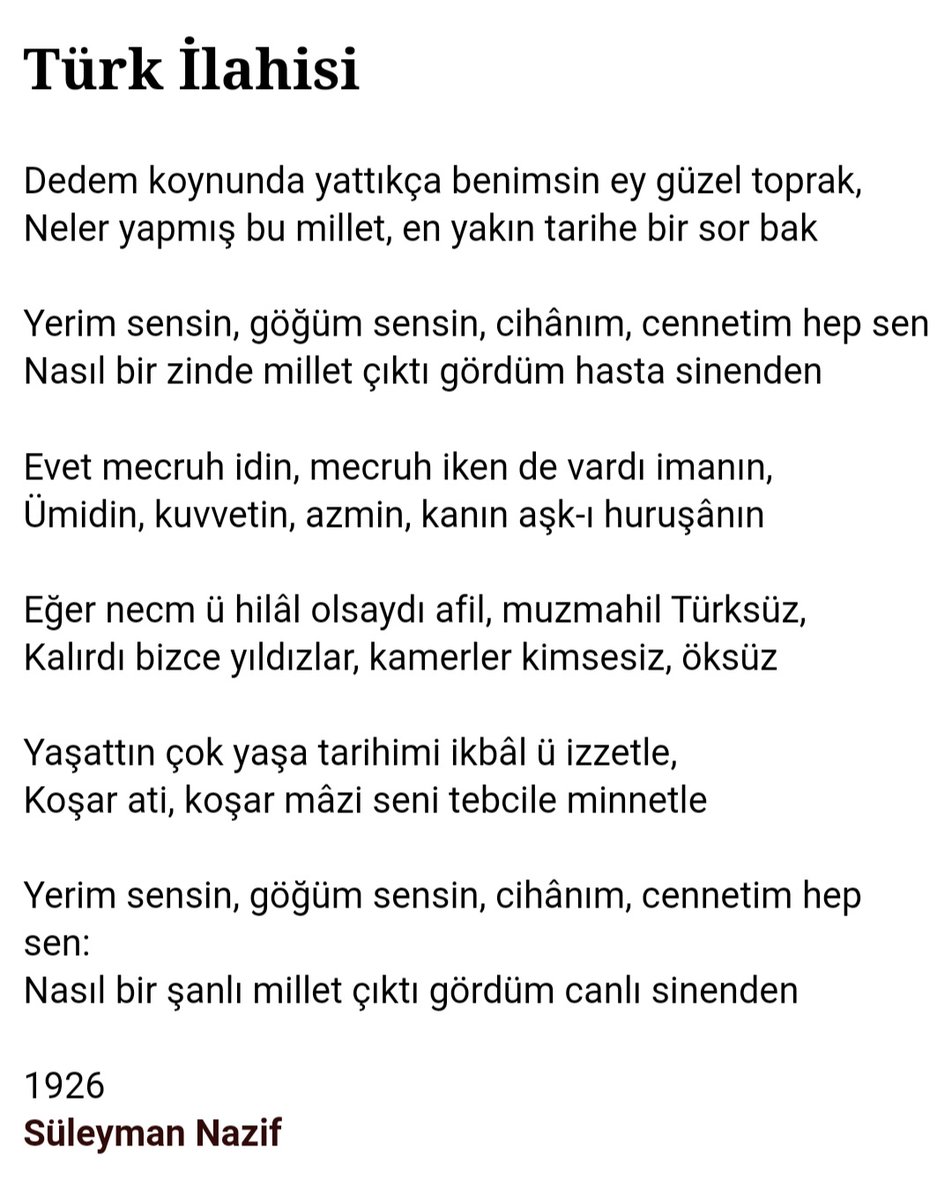 Türk İlahisi

Dedem koynunda yattıkça benimsin ey güzel toprak,
Neler yapmış bu millet, en yakın tarihe bir sor bak

Yerim sensin, göğüm sensin, cihânım, cennetim hep sen
Nasıl bir zinde millet çıktı gördüm hasta sinenden

Evet mecruh idin, mecruh iken de vardı imanın,
Ümidin, kuvvetin, azmin, kanın aşk-ı huruşânın

Eğer necm ü hilâl olsaydı afil, muzmahil Türksüz,
Kalırdı bizce yıldızlar, kamerler kimsesiz, öksüz

Yaşattın çok yaşa tarihimi ikbâl ü izzetle,
Koşar ati, koşar mâzi seni tebcile minnetle

Yerim sensin, göğüm sensin, cihânım, cennetim hep sen:
Nasıl bir şanlı millet çıktı gördüm canlı sinenden

1926
Süleyman Nazif